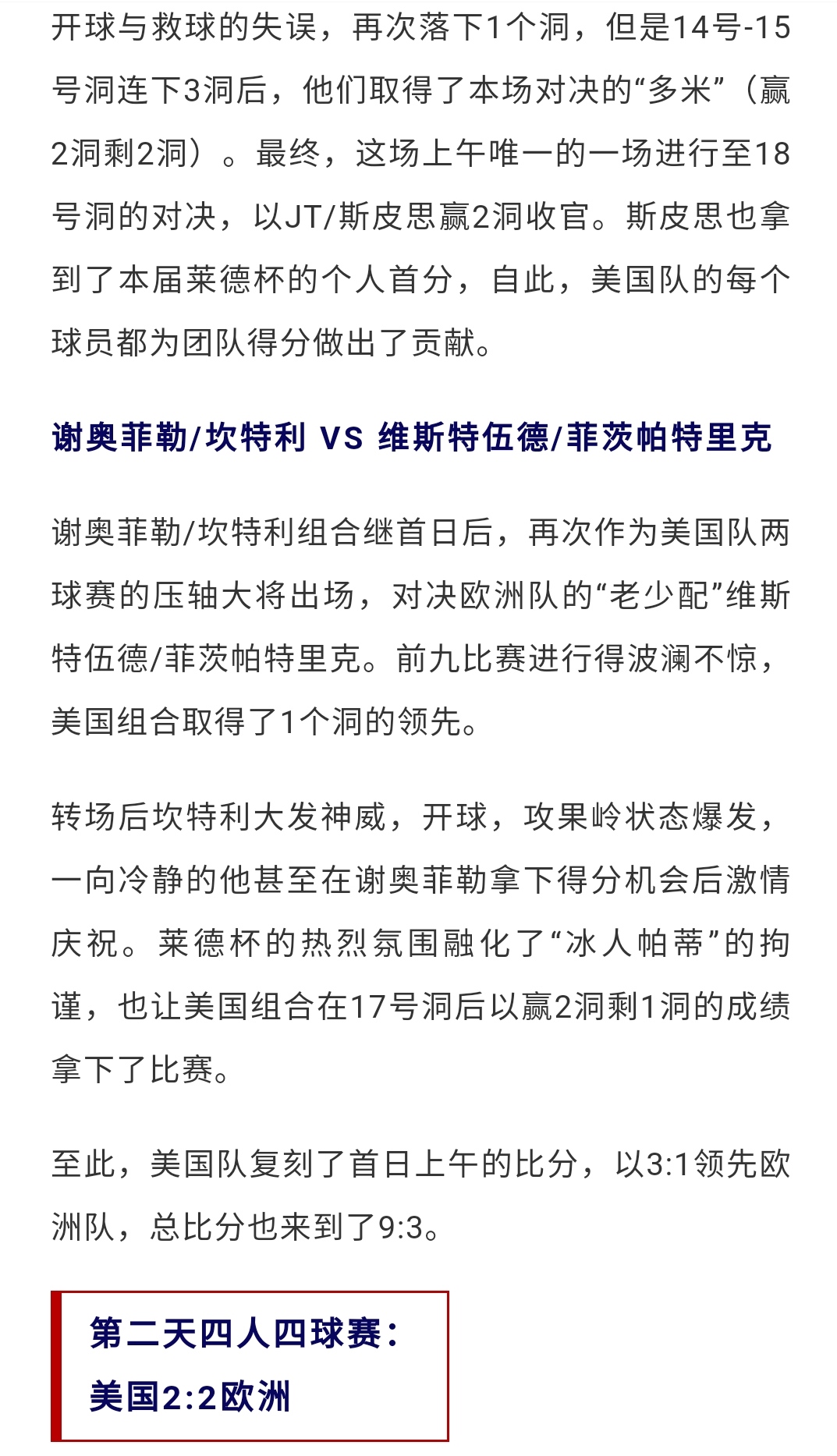 开球与救球的失误，再次落下1个洞，但是14号-15号洞连下3洞后，他们取得了本场对决的“多米”（赢2洞剩2洞）。最终，这场上午唯一的一场进行至18号洞的对决，以JT/斯皮思赢2洞收官。斯皮思也拿到了本届莱德杯的个人首分，自此，美国队的每个球员都为团队得分做出了贡献。

谢奥菲勒/坎特利 VS 维斯特伍德/菲茨帕特里克

谢奥菲勒/坎特利组合继首日后，再次作为美国队两球赛的压轴大将出场，对决欧洲队的“老少配”维斯特伍德/菲茨帕特里克。前九比赛进行得波澜不惊，美国组合取得了1个洞的领先。

转场后坎特利大发神威，开球，攻果岭状态爆发，一向冷静的他甚至在谢奥菲勒拿下得分机会后激情庆祝。莱德杯的热烈氛围融化了“冰人帕蒂”的拘谨，也让美国组合在17号洞后以赢2洞剩1洞的成绩拿下了比赛。

至此，美国队复刻了首日上午的比分，以3:1领先欧洲队，总比分也来到了9:3。

第二天四人四球赛：
美国2:2欧洲